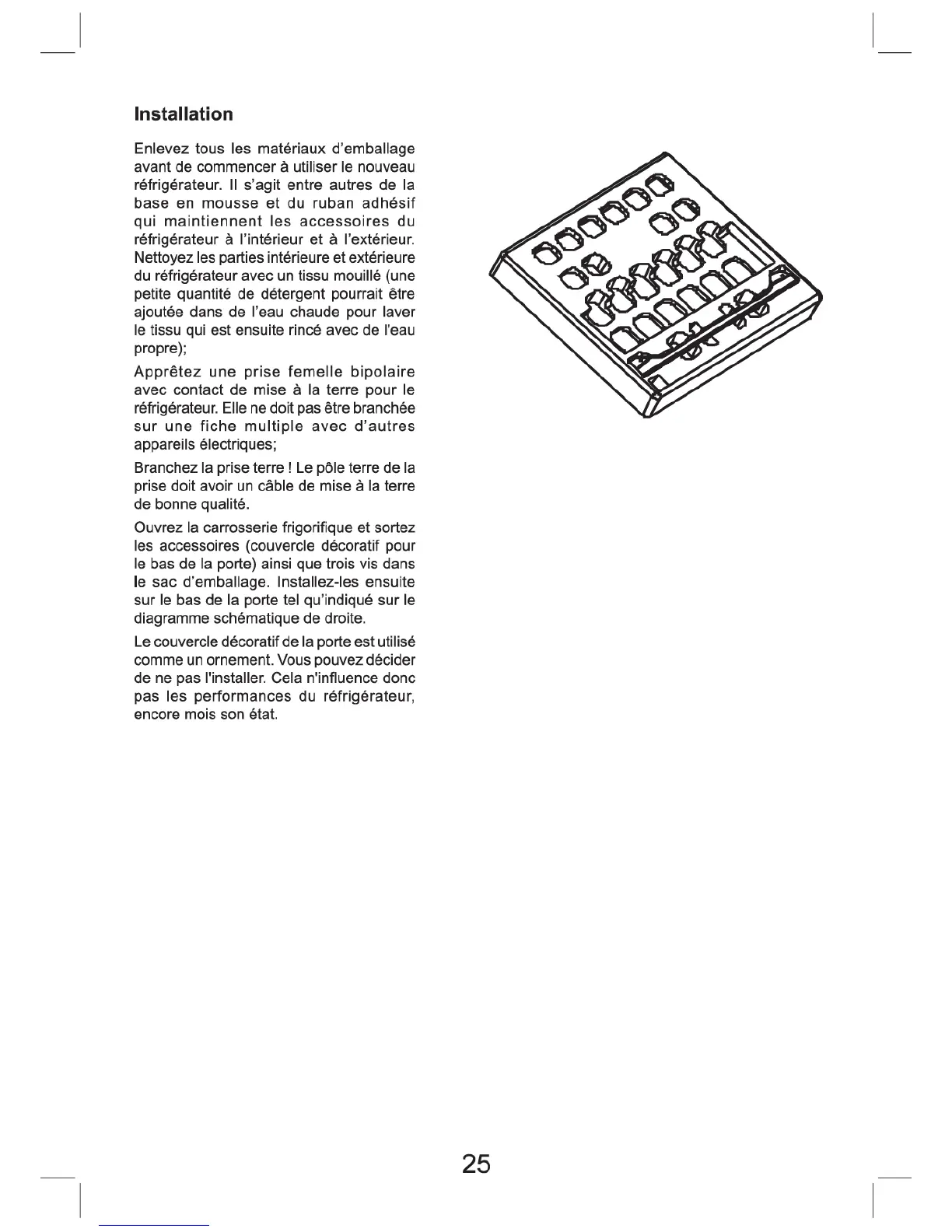 Installation

Enlevez tous les matériaux d'emballage avant de commencer à utiliser le nouveau réfrigérateur. Il s'agit entre autres de la base en mousse et du ruban adhésif qui maintiennent les accessoires du réfrigérateur à l'intérieur et à l'extérieur. Nettoyez les parties intérieure et extérieure du réfrigérateur avec un tissu mouillé (une petite quantité de détergent pourrait être ajoutée dans de l'eau chaude pour laver le tissu qui est ensuite rincé avec de l'eau propre);

Apprêtez une prise femelle bipolaire avec contact de mise à la terre pour le réfrigérateur. Elle ne doit pas être branchée sur une fiche multiple avec d'autres appareils électriques;

Branchez la prise terre ! Le pôle terre de la prise doit avoir un câble de mise à la terre de bonne qualité.

Ouvrez la carrosserie frigorifique et sortez les accessoires (couvercle décoratif pour le bas de la porte) ainsi que trois vis dans le sac d'emballage. Installez-les ensuite sur le bas de la porte tel qu'indiqué sur le diagramme schématique de droite.

Le couvercle décoratif de la porte est utilisé comme un ornement. Vous pouvez décider de ne pas l'installer. Cela n'influence donc pas les performances du réfrigérateur, encore mois son état.

25